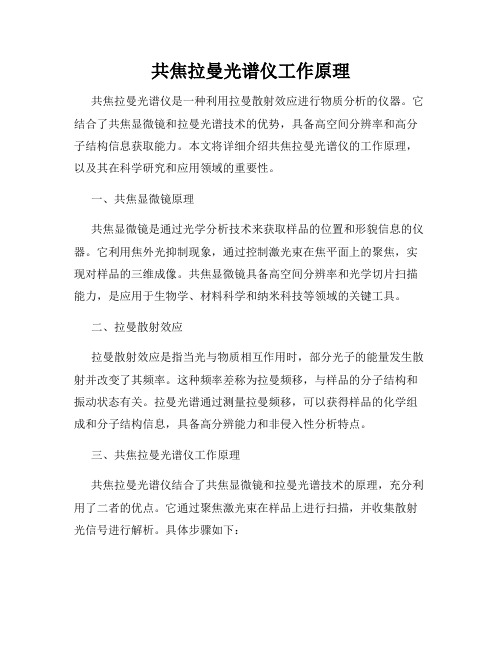 共焦拉曼光谱仪工作原理

共焦拉曼光谱仪是一种利用拉曼散射效应进行物质分析的仪器。它结合了共焦显微镜和拉曼光谱技术的优势，具备高空间分辨率和高分子结构信息获取能力。本文将详细介绍共焦拉曼光谱仪的工作原理，以及其在科学研究和应用领域的重要性。

一、共焦显微镜原理

共焦显微镜是通过光学分析技术来获取样品的位置和形貌信息的仪器。它利用焦外光抑制现象，通过控制激光束在焦平面上的聚焦，实现对样品的三维成像。共焦显微镜具备高空间分辨率和光学切片扫描能力，是应用于生物学、材料科学和纳米科技等领域的关键工具。

二、拉曼散射效应

拉曼散射效应是指当光与物质相互作用时，部分光子的能量发生散射并改变了其频率。这种频率差称为拉曼频移，与样品的分子结构和振动状态有关。拉曼光谱通过测量拉曼频移，可以获得样品的化学组成和分子结构信息，具备高分辨能力和非侵入性分析特点。

三、共焦拉曼光谱仪工作原理

共焦拉曼光谱仪结合了共焦显微镜和拉曼光谱技术的原理，充分利用了二者的优点。它通过聚焦激光束在样品上进行扫描，并收集散射光信号进行解析。具体步骤如下：